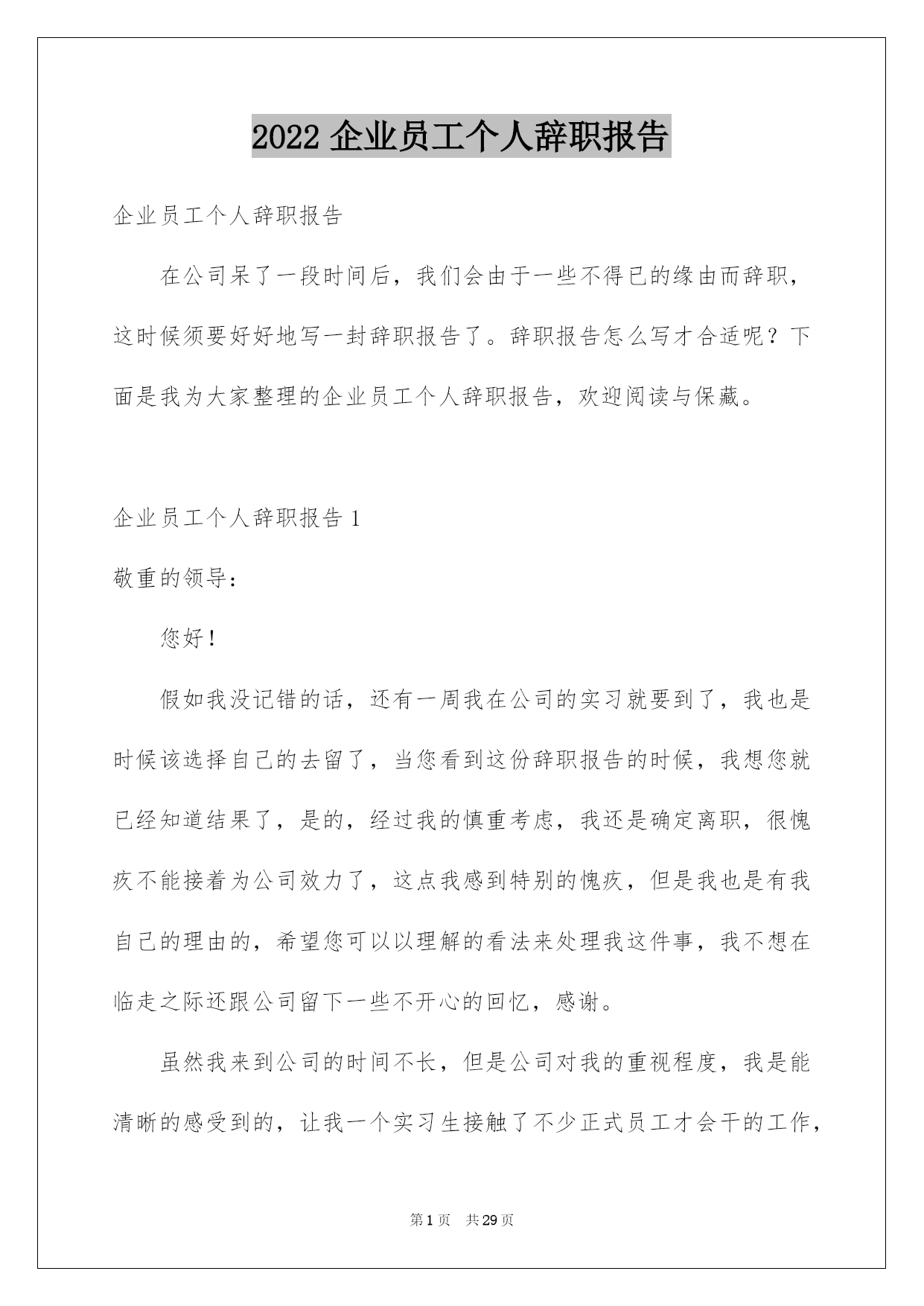 2022 企业员工个人辞职报告

企业员工个人辞职报告

在公司呆了一段时间后，我们会由于一些不得已的缘由而辞职，这时候须要好好地写一封辞职报告了。辞职报告怎么写才合适呢？下面是我为大家整理的企业员工个人辞职报告，欢迎阅读与保藏。

企业员工个人辞职报告 1

敬重的领导：

您好！

假如我没记错的话，还有一周我在公司的实习就要到了，我也是时候该选择自己的去留了，当您看到这份辞职报告的时候，我想您就已经知道结果了，是的，经过我的慎重考虑，我还是确定离职，很愧疚不能接着为公司效力了，这点我感到特别的愧疚，但是我也是有我自己的理由的，希望您可以以理解的看法来处理我这件事，我不想在临走之际还跟公司留下一些不开心的回忆，感谢。

虽然我来到公司的时间不长，但是公司对我的重视程度，我是能清晰的感受到的，让我一个实习生接触了不少正式员工才会干的工作，

第 1 页 共 29 页